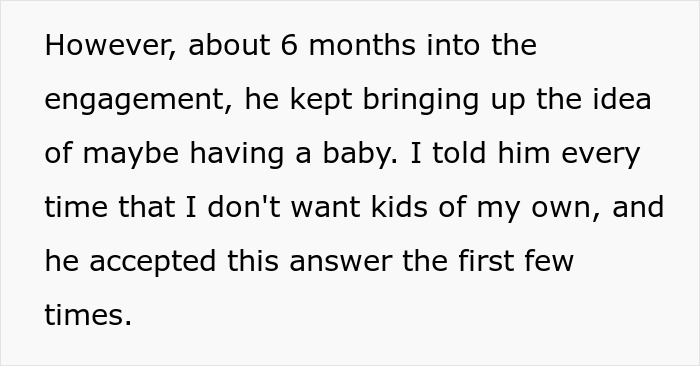 However, about 6 months into the engagement, he kept bringing up the idea of maybe having a baby. I told him every time that I don't want kids of my own, and he accepted this answer the first few times.